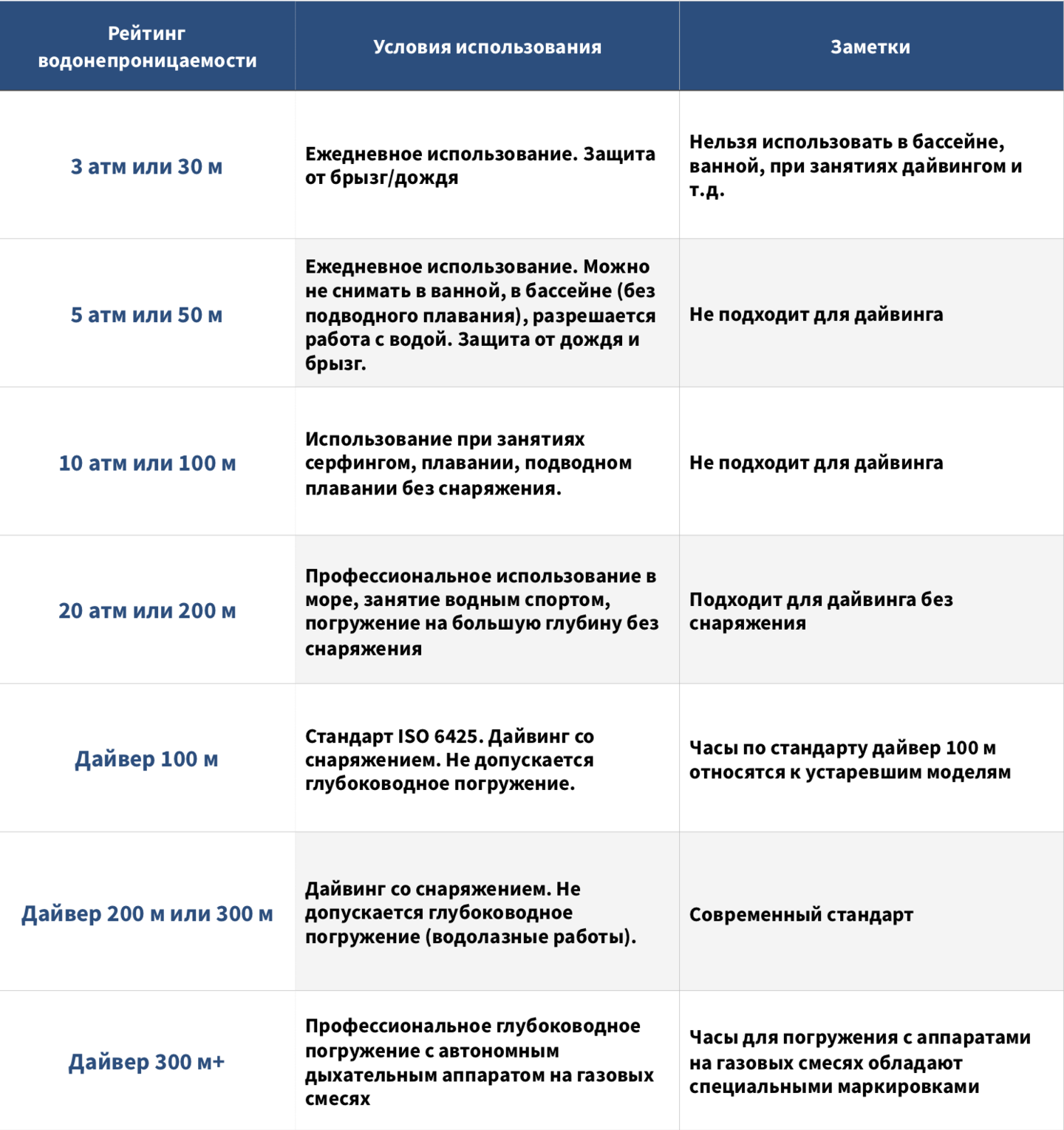 | Рейтинг водонепроницаемости | Условия использования | Заметки |
|---|---|---|
| 3 атм или 30 м | Ежедневное использование. Защита от брызг/дождя | Нельзя использовать в бассейне, ванной, при занятиях дайвингом и т.д. |
| 5 атм или 50 м | Ежедневное использование. Можно не снимать в ванной, в бассейне (без подводного плавания), разрешается работа с водой. Защита от дождя и брызг. | Не подходит для дайвинга |
| 10 атм или 100 м | Использование при занятиях серфингом, плавании, подводном плавании без снаряжения. | Не подходит для дайвинга |
| 20 атм или 200 м | Профессиональное использование в море, занятие водным спортом, погружение на большую глубину без снаряжения | Подходит для дайвинга без снаряжения |
| Дайвер 100 м | Стандарт ISO 6425. Дайвинг со снаряжением. Не допускается глубоководное погружение. | Часы по стандарту дайвер 100 м относятся к устаревшим моделям |
| Дайвер 200 м или 300 м | Дайвинг со снаряжением. Не допускается глубоководное погружение (водолазные работы). | Современный стандарт |
| Дайвер 300 м+ | Профессиональное глубоководное погружение с автономным дыхательным аппаратом на газовых смесях | Часы для погружения с аппаратами на газовых смесях обладают специальными маркировками |